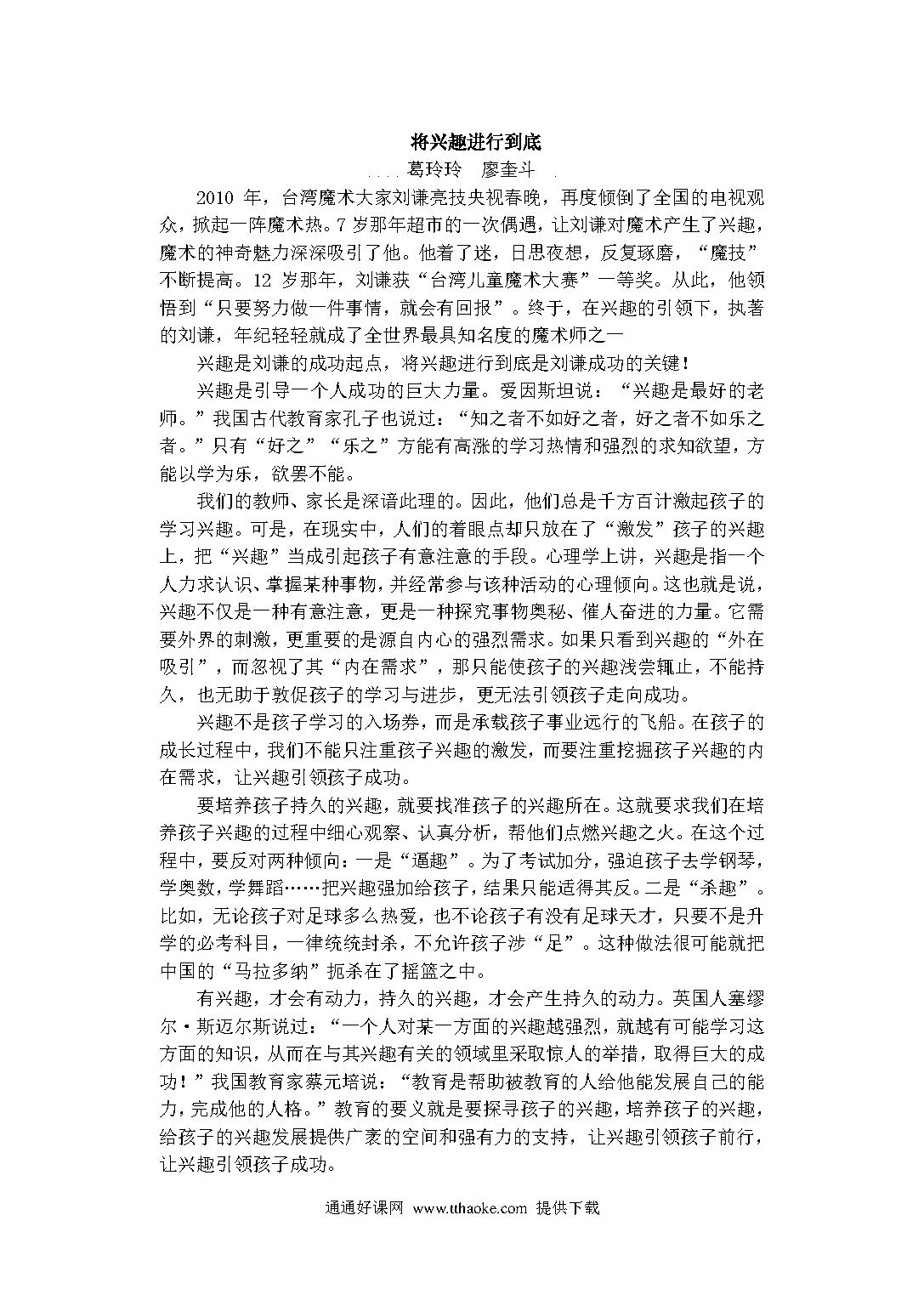 将兴趣进行到底

葛玲玲　廖奎斗

2010 年，台湾魔术大家刘谦亮技央视春晚，再度倾倒了全国的电视观众，掀起一阵魔术热。7 岁那年超市的一次偶遇，让刘谦对魔术产生了兴趣，魔术的神奇魅力深深吸引了他。他着了迷，日思夜想，反复琢磨，“魔技”不断提高。12 岁那年，刘谦获“台湾儿童魔术大赛”一等奖。从此，他领悟到“只要努力做一件事情，就会有回报”。终于，在兴趣的引领下，执著的刘谦，年纪轻轻就成了全世界最具知名度的魔术师之一

兴趣是刘谦的成功起点，将兴趣进行到底是刘谦成功的关键！

兴趣是引导一个人成功的巨大力量。爱因斯坦说：“兴趣是最好的老师。”我国古代教育家孔子也说过：“知之者不如好之者，好之者不如乐之者。”只有“好之”“乐之”方能有高涨的学习热情和强烈的求知欲望，方能以学为乐，欲罢不能。

我们的教师、家长是深谙此理的。因此，他们总是千方百计激起孩子的学习兴趣。可是，在现实中，人们的着眼点却只放在了“激发”孩子的兴趣上，把“兴趣”当成引起孩子有意注意的手段。心理学上讲，兴趣是指一个人力求认识、掌握某种事物，并经常参与该种活动的心理倾向。这也就是说，兴趣不仅是一种有意注意，更是一种探究事物奥秘、催人奋进的力量。它需要外界的刺激，更重要的是源自内心的强烈需求。如果只看到兴趣的“外在吸引”，而忽视了其“内在需求”，那只能使孩子的兴趣浅尝辄止，不能持久，也无助于敦促孩子的学习与进步，更无法引领孩子走向成功。

兴趣不是孩子学习的入场券，而是承载孩子事业远行的飞船。在孩子的成长过程中，我们不能只注重孩子兴趣的激发，而要注重挖掘孩子兴趣的内在需求，让兴趣引领孩子成功。

要培养孩子持久的兴趣，就要找准孩子的兴趣所在。这就要求我们在培养孩子兴趣的过程中细心观察、认真分析，帮他们点燃兴趣之火。在这个过程中，要反对两种倾向：一是“逼趣”。为了考试加分，强迫孩子去学钢琴，学奥数，学舞蹈……把兴趣强加给孩子，结果只能适得其反。二是“杀趣”。比如，无论孩子对足球多么热爱，也不论孩子有没有足球天才，只要不是升学的必考科目，一律统统封杀，不允许孩子涉“足”。这种做法很可能就把中国的“马拉多纳”扼杀在了摇篮之中。

有兴趣，才会有动力，持久的兴趣，才会产生持久的动力。英国人塞缪尔·斯迈尔斯说过：“一个人对某一方面的兴趣越强烈，就越有可能学习这方面的知识，从而在与其兴趣有关的领域里采取惊人的举措，取得巨大的成功！”我国教育家蔡元培说：“教育是帮助被教育的人给他能发展自己的能力，完成他的人格。”教育的要义就是要探寻孩子的兴趣，培养孩子的兴趣，给孩子的兴趣发展提供广袤的空间和强有力的支持，让兴趣引领孩子前行，让兴趣引领孩子成功。

通通好课网 www.tthaoke.com 提供下载